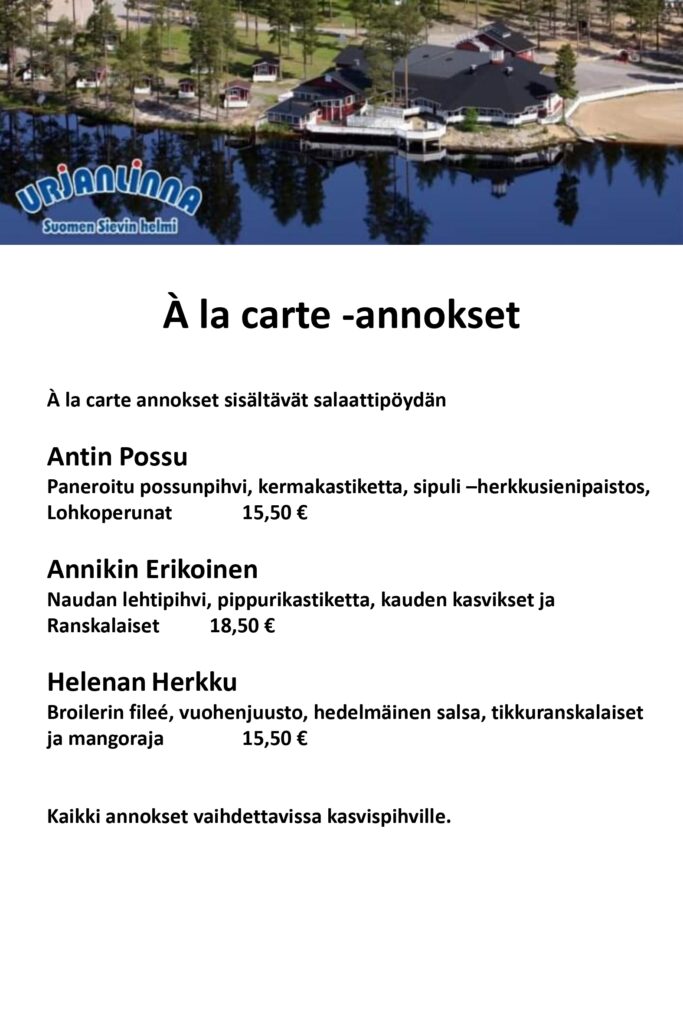 URJANLINNA
Suomen Sievin helmi

À la carte -annokset

À la carte annokset sisältävät salaattipöydän

Antin Possu
Paneroitu possunpihvi, kermakastiketta, sipuli –herkkusienipaistos, Lohkoperunat 15,50 €

Annikin Erikoinen
Naudan lehtipihvi, pippurikastiketta, kauden kasvikset ja Ranskalaiset 18,50 €

Helenan Herkku
Broilerin fileé, vuohenjuusto, hedelmäinen salsa, tikkuranskalaiset ja mangoraja 15,50 €

Kaikki annokset vaihdettavissa kasvispihville.